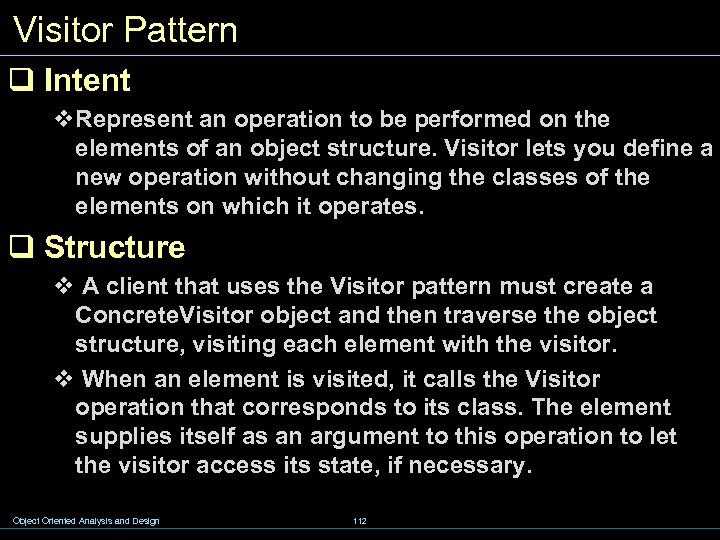 Visitor Pattern

❑ Intent

❖ Represent an operation to be performed on the elements of an object structure. Visitor lets you define a new operation without changing the classes of the elements on which it operates.

❑ Structure

❖ A client that uses the Visitor pattern must create a ConcreteVisitor object and then traverse the object structure, visiting each element with the visitor.

❖ When an element is visited, it calls the Visitor operation that corresponds to its class. The element supplies itself as an argument to this operation to let the visitor access its state, if necessary.

Object Oriented Analysis and Design

112